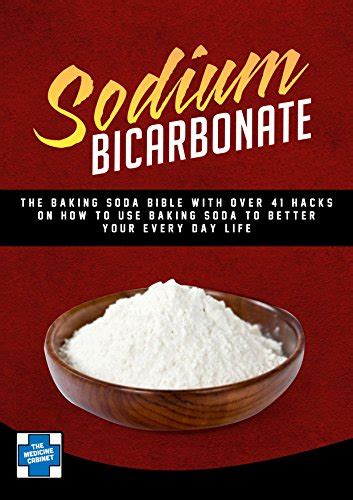 Sodium
BICARBONATE

THE BAKING SODA BIBLE WITH OVER 41 HACKS ON HOW TO USE BAKING SODA TO BETTER YOUR EVERY DAY LIFE

THE MEDICINE CABINET